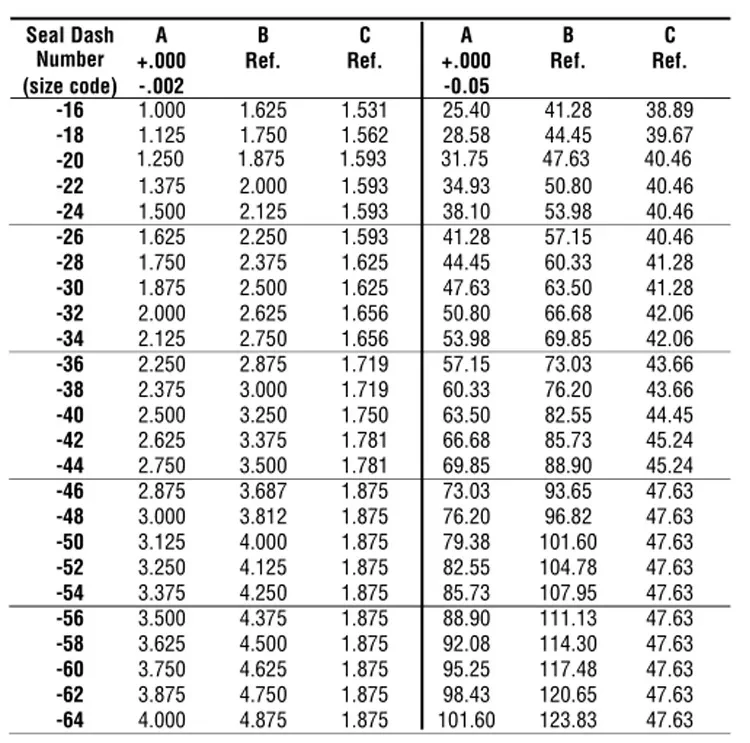 | Seal Dash Number (size code) | A +.000 -.002 | B Ref. | C Ref. | A +.000 -0.05 | B Ref. | C Ref. |
|---|---|---|---|---|---|---|
| -16 | 1.000 | 1.625 | 1.531 | 25.40 | 41.28 | 38.89 |
| -18 | 1.125 | 1.750 | 1.562 | 28.58 | 44.45 | 39.67 |
| -20 | 1.250 | 1.875 | 1.593 | 31.75 | 47.63 | 40.46 |
| -22 | 1.375 | 2.000 | 1.593 | 34.93 | 50.80 | 40.46 |
| -24 | 1.500 | 2.125 | 1.593 | 38.10 | 53.98 | 40.46 |
| -26 | 1.625 | 2.250 | 1.593 | 41.28 | 57.15 | 40.46 |
| -28 | 1.750 | 2.375 | 1.625 | 44.45 | 60.33 | 41.28 |
| -30 | 1.875 | 2.500 | 1.625 | 47.63 | 63.50 | 41.28 |
| -32 | 2.000 | 2.625 | 1.656 | 50.80 | 66.68 | 42.06 |
| -34 | 2.125 | 2.750 | 1.656 | 53.98 | 69.85 | 42.06 |
| -36 | 2.250 | 2.875 | 1.719 | 57.15 | 73.03 | 43.66 |
| -38 | 2.375 | 3.000 | 1.719 | 60.33 | 76.20 | 43.66 |
| -40 | 2.500 | 3.250 | 1.750 | 63.50 | 82.55 | 44.45 |
| -42 | 2.625 | 3.375 | 1.781 | 66.68 | 85.73 | 45.24 |
| -44 | 2.750 | 3.500 | 1.781 | 69.85 | 88.90 | 45.24 |
| -46 | 2.875 | 3.687 | 1.875 | 73.03 | 93.65 | 47.63 |
| -48 | 3.000 | 3.812 | 1.875 | 76.20 | 96.82 | 47.63 |
| -50 | 3.125 | 4.000 | 1.875 | 79.38 | 101.60 | 47.63 |
| -52 | 3.250 | 4.125 | 1.875 | 82.55 | 104.78 | 47.63 |
| -54 | 3.375 | 4.250 | 1.875 | 85.73 | 107.95 | 47.63 |
| -56 | 3.500 | 4.375 | 1.875 | 88.90 | 111.13 | 47.63 |
| -58 | 3.625 | 4.500 | 1.875 | 92.08 | 114.30 | 47.63 |
| -60 | 3.750 | 4.625 | 1.875 | 95.25 | 117.48 | 47.63 |
| -62 | 3.875 | 4.750 | 1.875 | 98.43 | 120.65 | 47.63 |
| -64 | 4.000 | 4.875 | 1.875 | 101.60 | 123.83 | 47.63 |